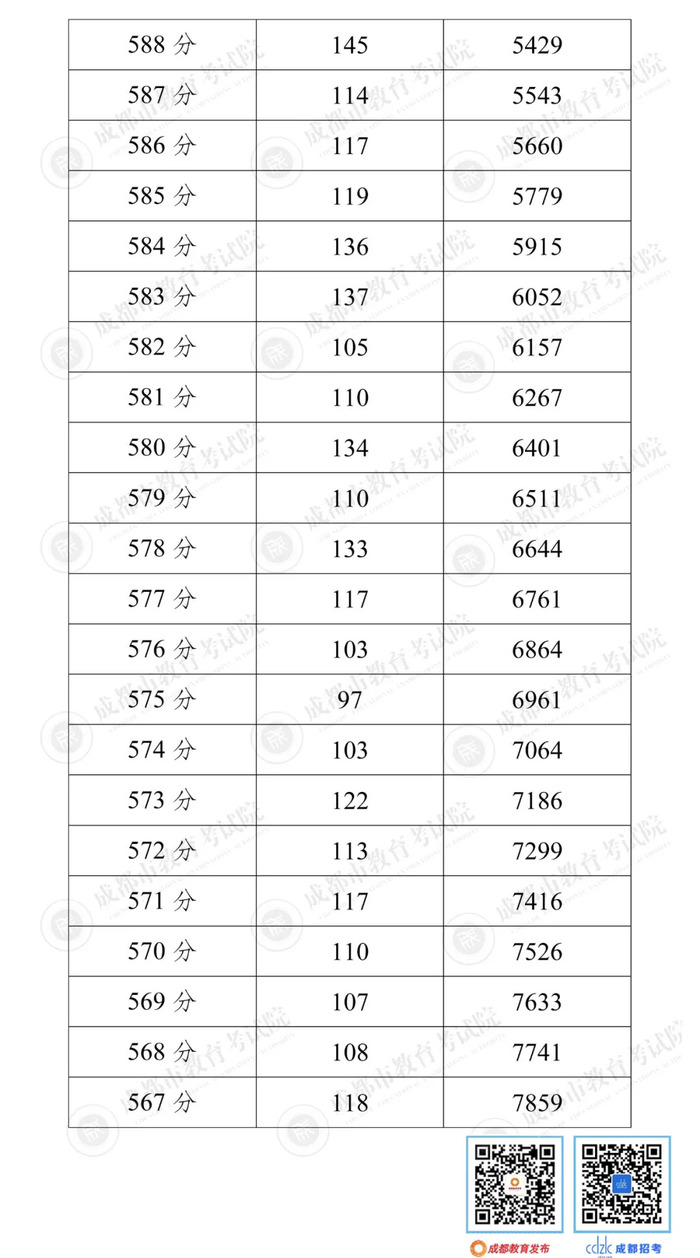 | 588 分 | 145 | 5429 |
|---|---|---|
| 587 分 | 114 | 5543 |
| 586 分 | 117 | 5660 |
| 585 分 | 119 | 5779 |
| 584 分 | 136 | 5915 |
| 583 分 | 137 | 6052 |
| 582 分 | 105 | 6157 |
| 581 分 | 110 | 6267 |
| 580 分 | 134 | 6401 |
| 579 分 | 110 | 6511 |
| 578 分 | 133 | 6644 |
| 577 分 | 117 | 6761 |
| 576 分 | 103 | 6864 |
| 575 分 | 97 | 6961 |
| 574 分 | 103 | 7064 |
| 573 分 | 122 | 7186 |
| 572 分 | 113 | 7299 |
| 571 分 | 117 | 7416 |
| 570 分 | 110 | 7526 |
| 569 分 | 107 | 7633 |
| 568 分 | 108 | 7741 |
| 567 分 | 118 | 7859 |

成都市教育考试院

成都教育发布

cdzk 成都招考